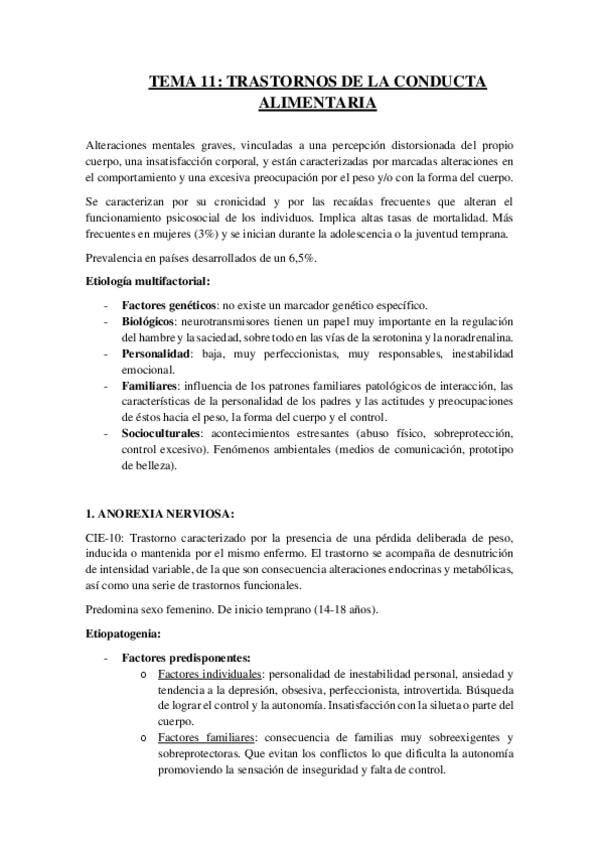 TEMA 11: TRASTORNOS DE LA CONDUCTA ALIMENTARIA

Alteraciones mentales graves, vinculadas a una percepción distorsionada del propio cuerpo, una insatisfacción corporal, y están caracterizadas por marcadas alteraciones en el comportamiento y una excesiva preocupación por el peso y/o con la forma del cuerpo.

Se caracterizan por su cronicidad y por las recaídas frecuentes que alteran el funcionamiento psicosocial de los individuos. Implica altas tasas de mortalidad. Más frecuentes en mujeres (3%) y se inician durante la adolescencia o la juventud temprana.

Prevalencia en países desarrollados de un 6,5%.

Etiología multifactorial:

- Factores genéticos: no existe un marcador genético específico.
- Biológicos: neurotransmisores tienen un papel muy importante en la regulación del hambre y la saciedad, sobre todo en las vías de la serotonina y la noradrenalina.
- Personalidad: baja, muy perfeccionistas, muy responsables, inestabilidad emocional.
- Familiares: influencia de los patrones familiares patológicos de interacción, las características de la personalidad de los padres y las actitudes y preocupaciones de éstos hacia el peso, la forma del cuerpo y el control.
- Socioculturales: acontecimientos estresantes (abuso físico, sobreprotección, control excesivo). Fenómenos ambientales (medios de comunicación, prototipo de belleza).

1. ANOREXIA NERVIOSA:

CIE-10: Trastorno caracterizado por la presencia de una pérdida deliberada de peso, inducida o mantenida por el mismo enfermo. El trastorno se acompaña de desnutrición de intensidad variable, de la que son consecuencia alteraciones endocrinas y metabólicas, así como una serie de trastornos funcionales.

Predomina sexo femenino. De inicio temprano (14-18 años).

Etiopatogenia:

- Factores predisponentes:
  o Factores individuales: personalidad de inestabilidad personal, ansiedad y tendencia a la depresión, obsesiva, perfeccionista, introvertida. Búsqueda de lograr el control y la autonomía. Insatisfacción con la silueta o parte del cuerpo.
  o Factores familiares: consecuencia de familias muy sobreexigentes y sobreprotectoras. Que evitan los conflictos lo que dificulta la autonomía promoviendo la sensación de inseguridad y falta de control.